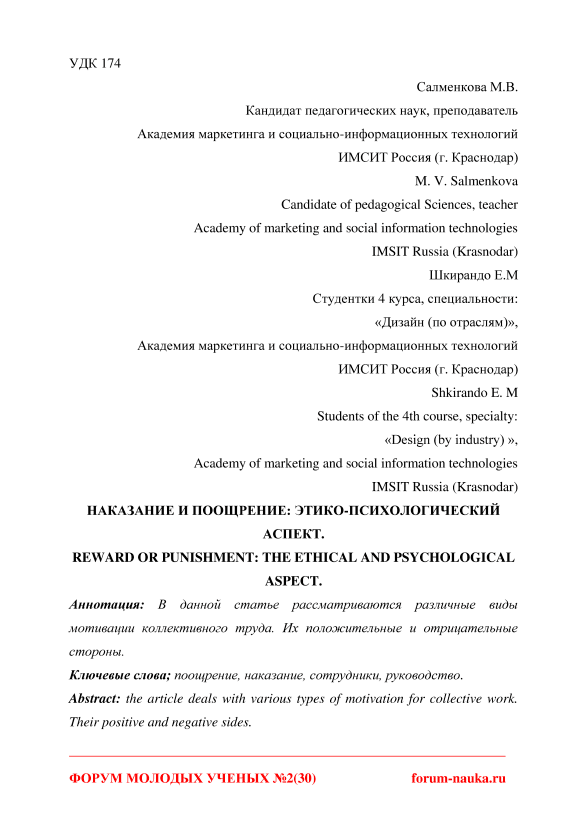 УДК 174

Салменкова М.В.

Кандидат педагогических наук, преподаватель

Академия маркетинга и социально-информационных технологий

ИМСИТ Россия (г. Краснодар)

M. V. Salmenkova

Candidate of pedagogical Sciences, teacher

Academy of marketing and social information technologies

IMSIT Russia (Krasnodar)

Шкирандо Е.М

Студентки 4 курса, специальности:

«Дизайн (по отраслям)»,

Академия маркетинга и социально-информационных технологий

ИМСИТ Россия (г. Краснодар)

Shkirando E. M

Students of the 4th course, specialty:

«Design (by industry) »,

Academy of marketing and social information technologies

IMSIT Russia (Krasnodar)

НАКАЗАНИЕ И ПООЩРЕНИЕ: ЭТИКО-ПСИХОЛОГИЧЕСКИЙ АСПЕКТ.

REWARD OR PUNISHMENT: THE ETHICAL AND PSYCHOLOGICAL ASPECT.

Аннотация: В данной статье рассматриваются различные виды мотивации коллективного труда. Их положительные и отрицательные стороны.

Ключевые слова; поощрение, наказание, сотрудники, руководство.

Abstract: the article deals with various types of motivation for collective work. Their positive and negative sides.

ФОРУМ МОЛОДЫХ УЧЕНЫХ №2(30) forum-nauka.ru